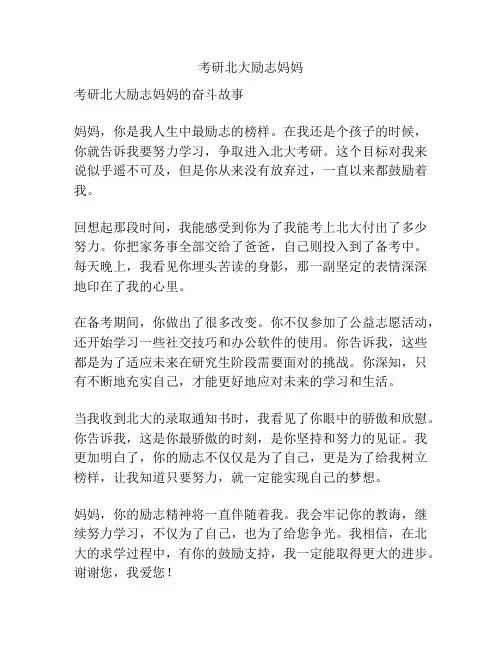 考研北大励志妈妈

考研北大励志妈妈的奋斗故事

妈妈，你是我人生中最励志的榜样。在我还是个孩子的时候，你就告诉我要努力学习，争取进入北大考研。这个目标对我来说似乎遥不可及，但是你从来没有放弃过，一直以来都鼓励着我。

回想起那段时间，我能感受到你为了我能考上北大付出了多少努力。你把家务事全部交给了爸爸，自己则投入到了备考中。每天晚上，我看见你埋头苦读的身影，那一副坚定的表情深深地印在了我的心里。

在备考期间，你做出了很多改变。你不仅参加了公益志愿活动，还开始学习一些社交技巧和办公软件的使用。你告诉我，这些都是为了适应未来在研究生阶段需要面对的挑战。你深知，只有不断地充实自己，才能更好地应对未来的学习和生活。

当我收到北大的录取通知书时，我看见了你眼中的骄傲和欣慰。你告诉我，这是你最骄傲的时刻，是你坚持和努力的见证。我更加明白了，你的励志不仅仅是为了自己，更是为了给我树立榜样，让我知道只要努力，就一定能实现自己的梦想。

妈妈，你的励志精神将一直伴随着我。我会牢记你的教诲，继续努力学习，不仅为了自己，也为了给您争光。我相信，在北大的求学过程中，有你的鼓励支持，我一定能取得更大的进步。谢谢您，我爱您！